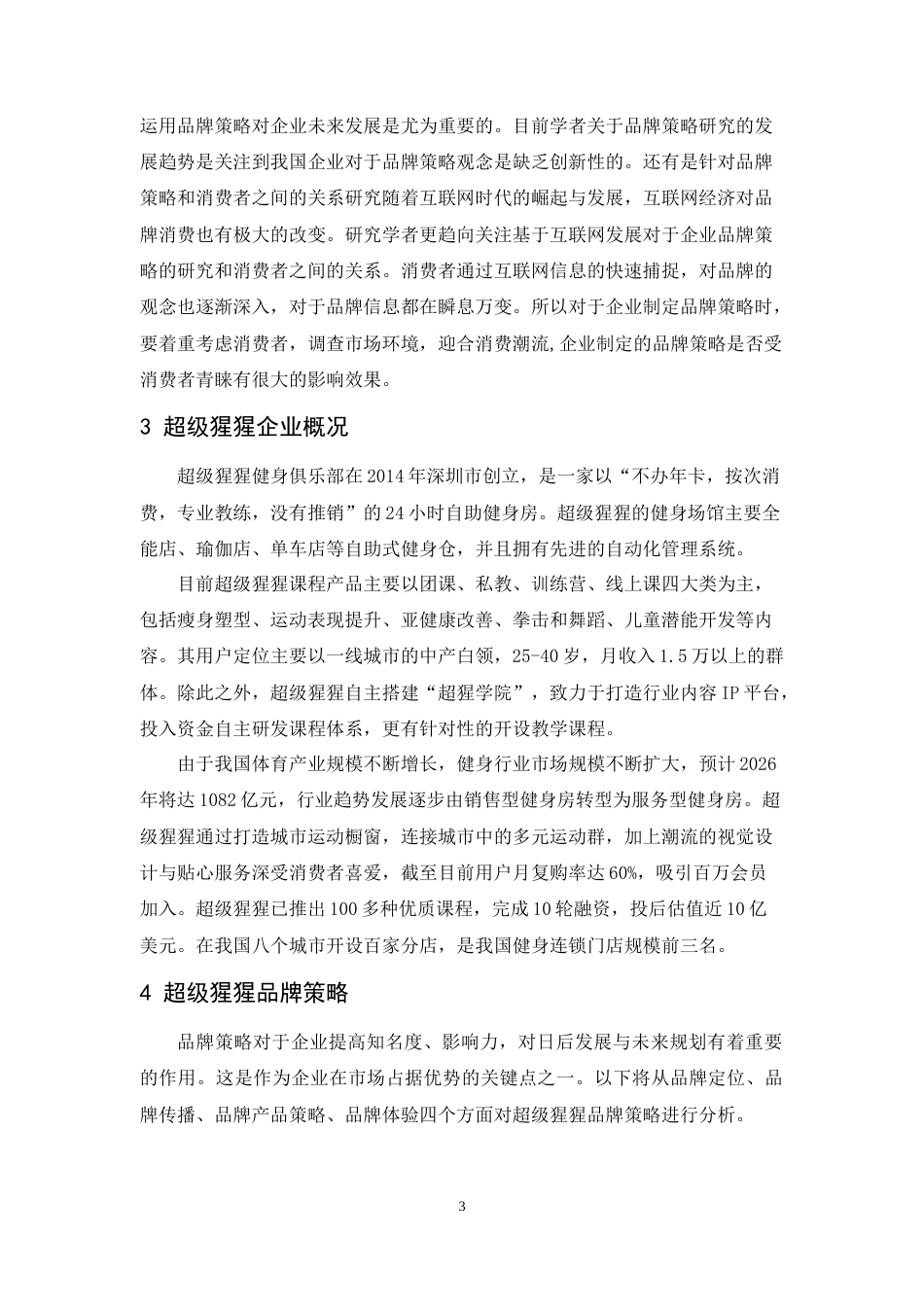 运用品牌策略对企业未来发展是尤为重要的。目前学者关于品牌策略研究的发展趋势是关注到我国企业对于品牌策略观念是缺乏创新性的。还有是针对品牌策略和消费者之间的关系研究随着互联网时代的崛起与发展，互联网经济对品牌消费也有极大的改变。研究学者更趋向关注基于互联网发展对于企业品牌策略的研究和消费者之间的关系。消费者通过互联网信息的快速捕捉，对品牌的观念也逐渐深入，对于品牌信息都在瞬息万变。所以对于企业制定品牌策略时，要着重考虑消费者，调查市场环境，迎合消费潮流,企业制定的品牌策略是否受消费者青睐有很大的影响效果。

3 超级猩猩企业概况

超级猩猩健身俱乐部在 2014 年深圳市创立，是一家以“不办年卡，按次消费，专业教练，没有推销”的 24 小时自助健身房。超级猩猩的健身场馆主要全能店、瑜伽店、单车店等自助式健身仓，并且拥有先进的自动化管理系统。

目前超级猩猩课程产品主要以团课、私教、训练营、线上课四大类为主，包括瘦身塑型、运动表现提升、亚健康改善、拳击和舞蹈、儿童潜能开发等内容。其用户定位主要以一线城市的中产白领，25-40 岁，月收入 1.5 万以上的群体。除此之外，超级猩猩自主搭建“超猩学院”，致力于打造行业内容 IP 平台，投入资金自主研发课程体系，更有针对性的开设教学课程。

由于我国体育产业规模不断增长，健身行业市场规模不断扩大，预计 2026 年将达 1082 亿元，行业趋势发展逐步由销售型健身房转型为服务型健身房。超级猩猩通过打造城市运动橱窗，连接城市中的多元运动群，加上潮流的视觉设计与贴心服务深受消费者喜爱，截至目前用户月复购率达 60%，吸引百万会员加入。超级猩猩已推出 100 多种优质课程，完成 10 轮融资，投后估值近 10 亿美元。在我国八个城市开设百家分店，是我国健身连锁门店规模前三名。

4 超级猩猩品牌策略

品牌策略对于企业提高知名度、影响力，对日后发展与未来规划有着重要的作用。这是作为企业在市场占据优势的关键点之一。以下将从品牌定位、品牌传播、品牌产品策略、品牌体验四个方面对超级猩猩品牌策略进行分析。

3